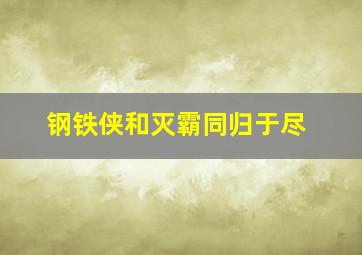 钢铁侠和灭霸同归于尽